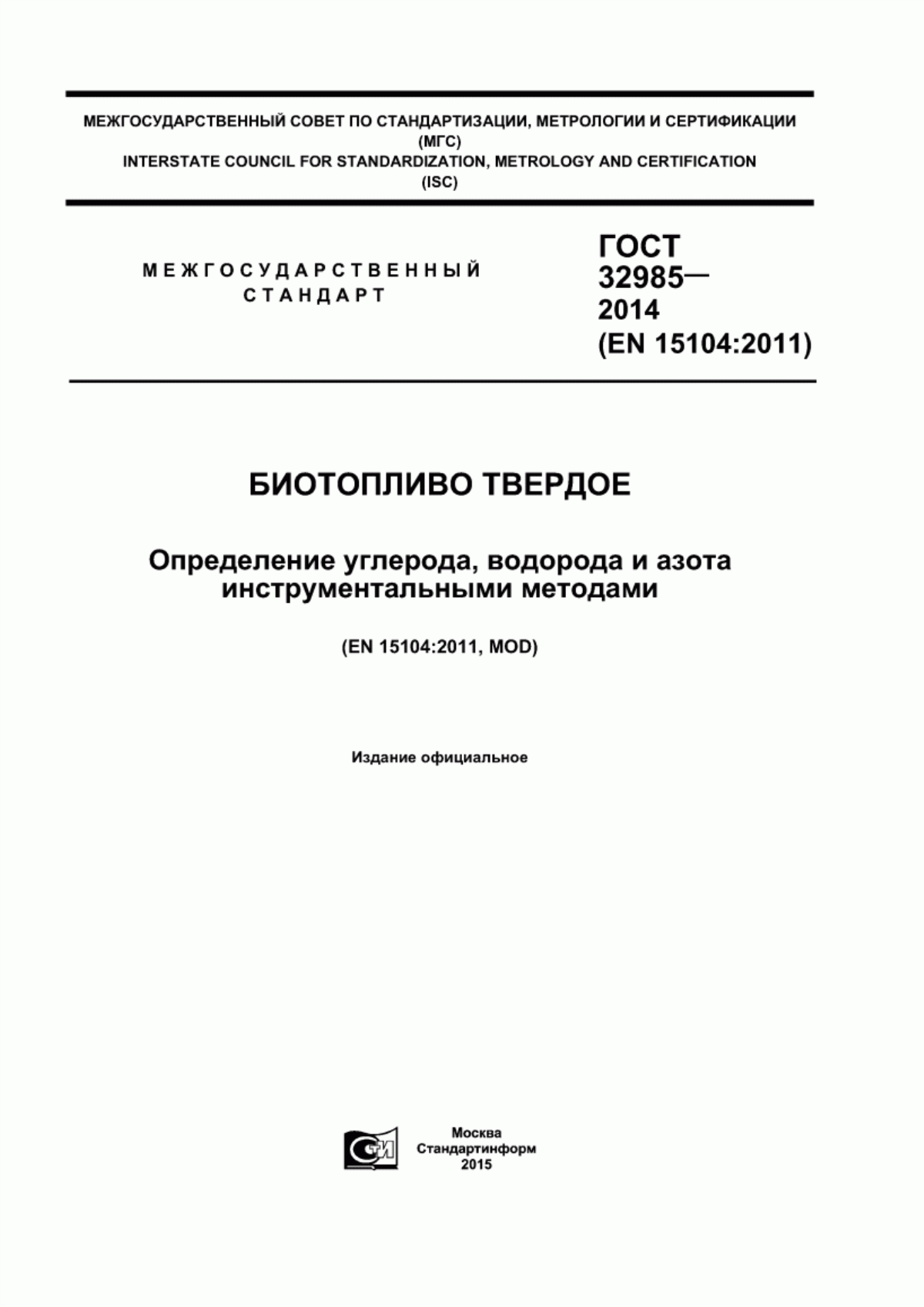 МЕЖГОСУДАРСТВЕННЫЙ СОВЕТ ПО СТАНДАРТИЗАЦИИ, МЕТРОЛОГИИ И СЕРТИФИКАЦИИ (МГС)
INTERSTATE COUNCIL FOR STANDARDIZATION, METROLOGY AND CERTIFICATION (ISC)

МЕЖГОСУДАРСТВЕННЫЙ СТАНДАРТ

ГОСТ 32985— 2014 (EN 15104:2011)

БИОТОПЛИВО ТВЕРДОЕ

Определение углерода, водорода и азота инструментальными методами

(EN 15104:2011, MOD)

Издание официальное

СТИ

Москва
Стандартинформ
2015